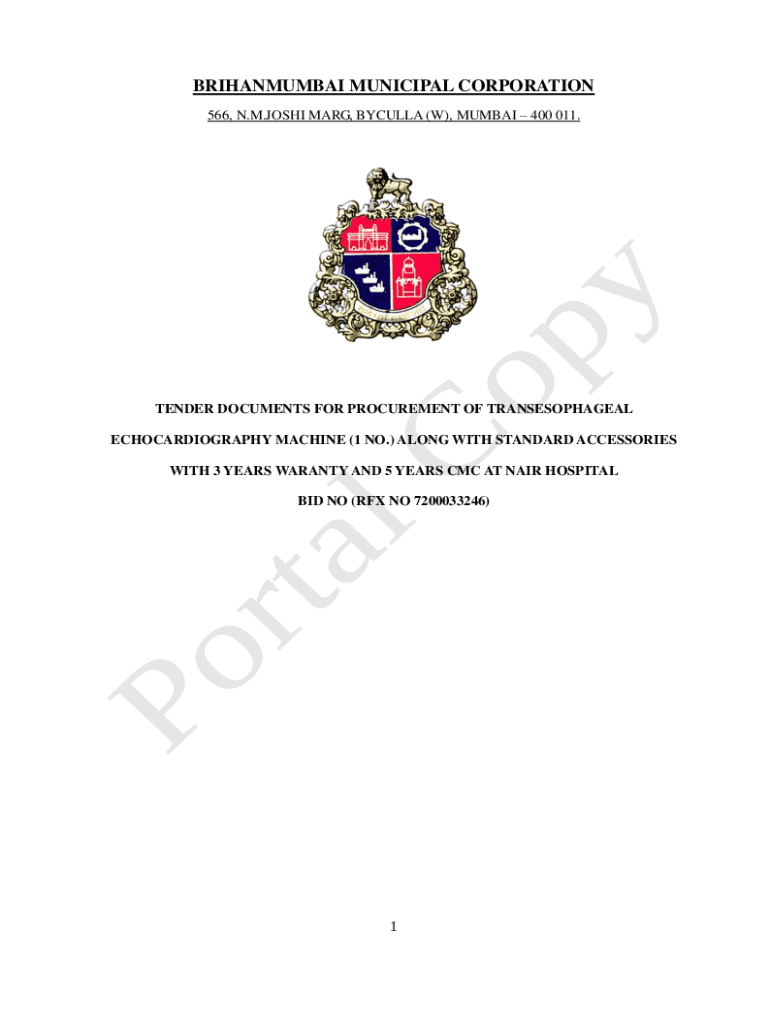 BRIHANMUMBAI MUNICIPAL CORPORATION

566, N.M.JOSHI MARG, BYCULLA (W), MUMBAI – 400 011.

TENDER DOCUMENTS FOR PROCUREMENT OF TRANSESOPHAGEAL ECHOCARDIOGRAPHY MACHINE (1 NO.) ALONG WITH STANDARD ACCESSORIES WITH 3 YEARS WARANTY AND 5 YEARS CMC AT NAIR HOSPITAL

BID NO (RFX NO 7200033246)

1

Portal Copy